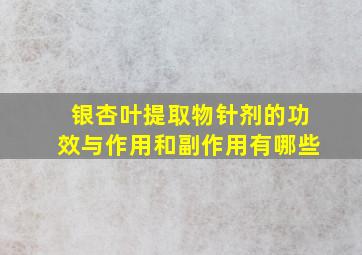 银杏叶提取物针剂的功效与作用和副作用有哪些